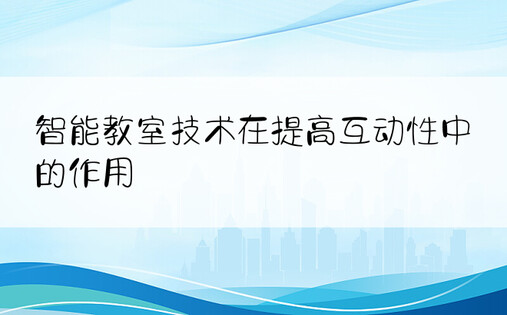 智能教室技术在提高互动性中的作用